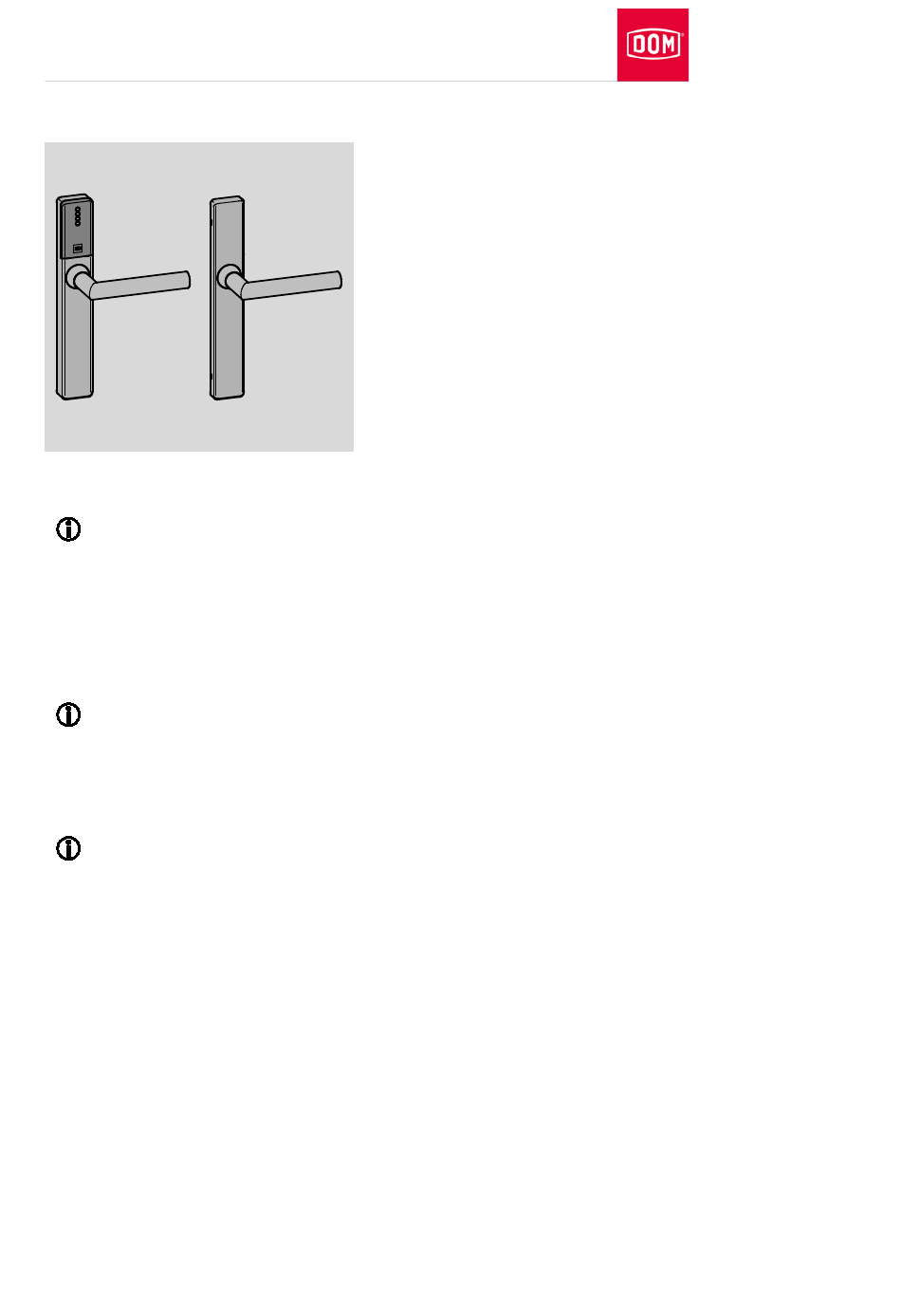 DOM